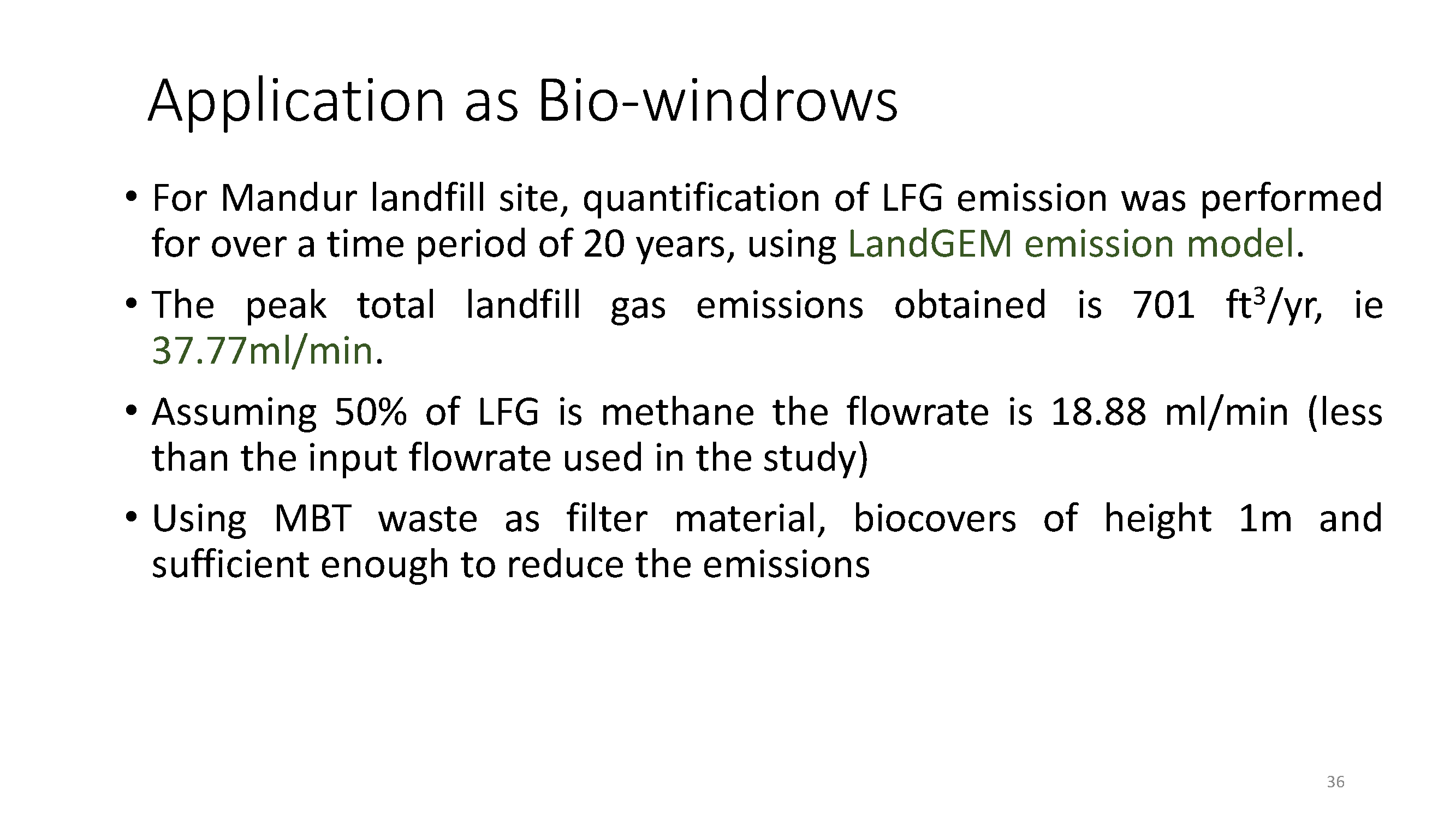 Application as Bio-windrows

• For Mandur landfill site, quantification of LFG emission was performed for over a time period of 20 years, using LandGEM emission model.

• The peak total landfill gas emissions obtained is 701 $ft^3$/yr, ie 37.77ml/min.

• Assuming 50% of LFG is methane the flowrate is 18.88 ml/min (less than the input flowrate used in the study)

• Using MBT waste as filter material, biocovers of height 1m and sufficient enough to reduce the emissions

36